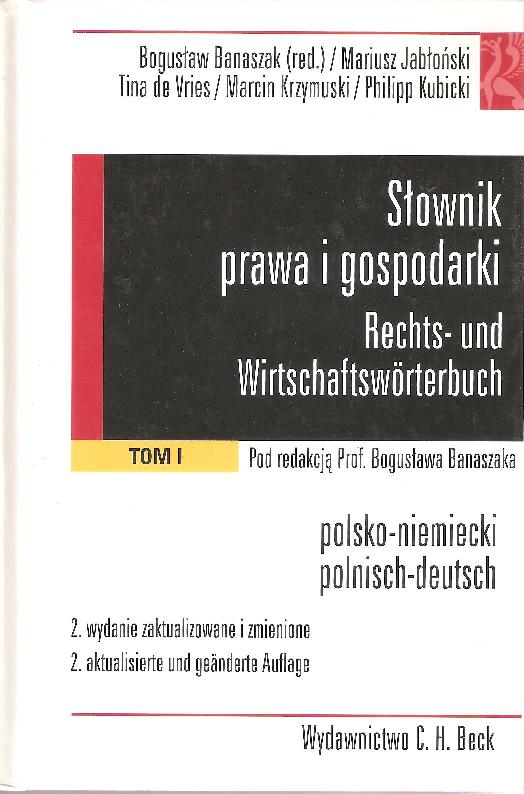 Bogusław Banaszak (red.) / Mariusz Jabłoński
Tina de Vries / Marcin Krzymuski / Philipp Kubicki

Słownik
prawa i gospodarki
Rechts- und
Wirtschaftswörterbuch

TOM I

Pod redakcją Prof. Bogusława Banaszaka

polsko-niemiecki
polnisch-deutsch

2. wydanie zaktualizowane i zmienione
2. aktualisierte und geänderte Auflage

Wydawnictwo C. H. Beck